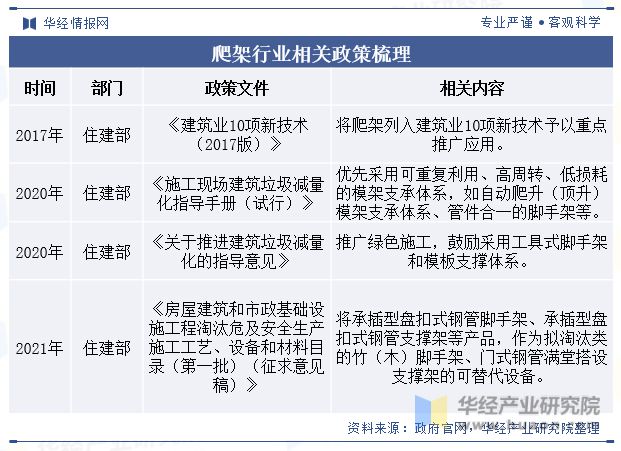 华经情报网

专业严谨 • 客观科学

爬架行业相关政策梳理

| 时间 | 部门 | 政策文件 | 相关内容 |
|---|---|---|---|
| 2017年 | 住建部 | 《建筑业10项新技术（2017版）》 | 将爬架列入建筑业10项新技术予以重点推广应用。 |
| 2020年 | 住建部 | 《施工现场建筑垃圾减量化指导手册（试行）》 | 优先采用可重复利用、高周转、低损耗的模架支承体系，如自动爬升（顶升）模架支承体系、管件合一的脚手架等。 |
| 2020年 | 住建部 | 《关于推进建筑垃圾减量化的指导意见》 | 推广绿色施工，鼓励采用工具式脚手架和模板支撑体系。 |
| 2021年 | 住建部 | 《房屋建筑和市政基础设施工程淘汰危及安全生产施工工艺、设备和材料目录（第一批）（征求意见稿）》 | 将承插型盘扣式钢管脚手架、承插型盘扣式钢管支撑架等产品，作为拟淘汰类的竹（木）脚手架、门式钢管满堂搭设支撑架的可替代设备。 |

华经产业研究院

资料来源：政府官网，华经产业研究院整理